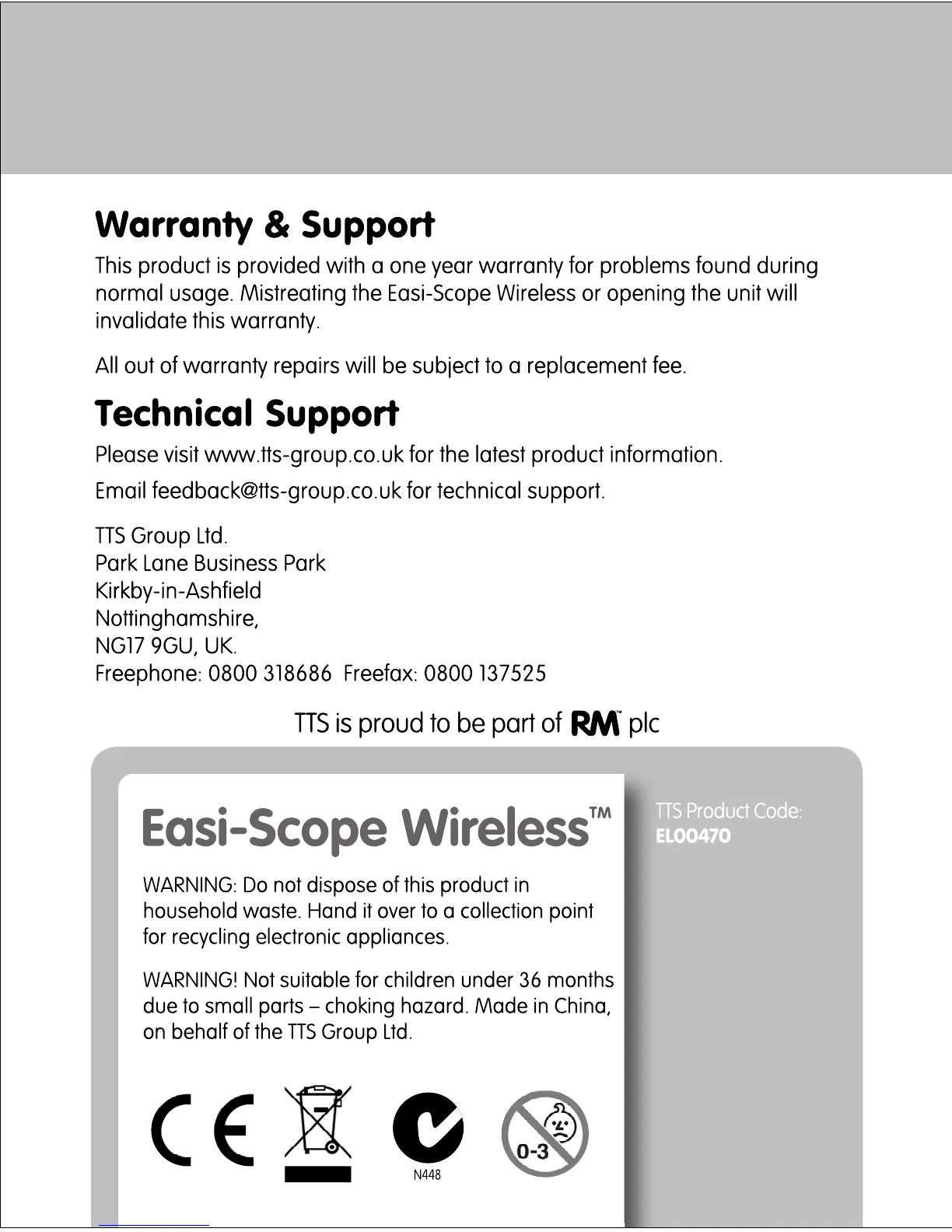 Warranty & Support

This product is provided with a one year warranty for problems found during normal usage. Mistreating the Easi-Scope Wireless or opening the unit will invalidate this warranty.

All out of warranty repairs will be subject to a replacement fee.

Technical Support

Please visit www.tts-group.co.uk for the latest product information.

Email feedback@tts-group.co.uk for technical support.

TTS Group Ltd.
Park Lane Business Park
Kirkby-in-Ashfield
Nottinghamshire,
NG17 9GU, UK.
Freephone: 0800 318686 Freefax: 0800 137525

TTS is proud to be part of RM™ plc

Easi-Scope Wireless™

WARNING: Do not dispose of this product in household waste. Hand it over to a collection point for recycling electronic appliances.

WARNING! Not suitable for children under 36 months due to small parts – choking hazard. Made in China, on behalf of the TTS Group Ltd.

CE

N448

0-3

TTS Product Code:
EL00470